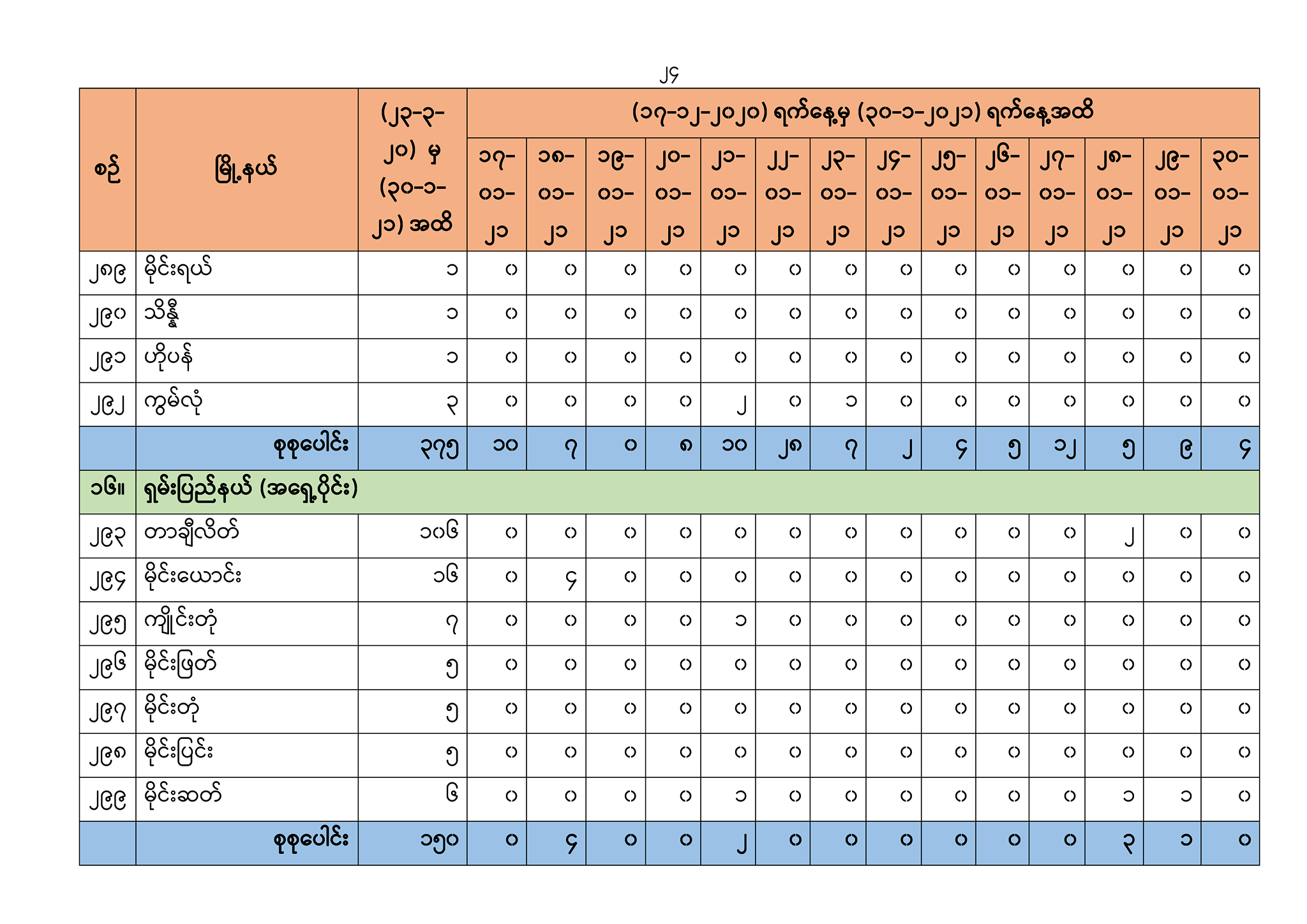 ၂၄

| စဉ် | မြို့နယ် | (၂၃-၃-၂၀) မှ (၃၀-၁-၂၁) အထိ | (၁၇-၁၂-၂၀၂၀) ရက်နေ့မှ (၃၀-၁-၂၀၂၁) ရက်နေ့အထိ | | | | | | | | | | | | | |
|---|---|---|---|---|---|---|---|---|---|---|---|---|---|---|---|---|
| | | | ၁၇-၀၁-၂၁ | ၁၈-၀၁-၂၁ | ၁၉-၀၁-၂၁ | ၂၀-၀၁-၂၁ | ၂၁-၀၁-၂၁ | ၂၂-၀၁-၂၁ | ၂၃-၀၁-၂၁ | ၂၄-၀၁-၂၁ | ၂၅-၀၁-၂၁ | ၂၆-၀၁-၂၁ | ၂၇-၀၁-၂၁ | ၂၈-၀၁-၂၁ | ၂၉-၀၁-၂၁ | ၃၀-၀၁-၂၁ |
| ၂၈၉ | မိုင်းရယ် | ၁ | ၀ | ၀ | ၀ | ၀ | ၀ | ၀ | ၀ | ၀ | ၀ | ၀ | ၀ | ၀ | ၀ | ၀ |
| ၂၉၀ | သိန္နီ | ၁ | ၀ | ၀ | ၀ | ၀ | ၀ | ၀ | ၀ | ၀ | ၀ | ၀ | ၀ | ၀ | ၀ | ၀ |
| ၂၉၁ | ဟိုပန် | ၁ | ၀ | ၀ | ၀ | ၀ | ၀ | ၀ | ၀ | ၀ | ၀ | ၀ | ၀ | ၀ | ၀ | ၀ |
| ၂၉၂ | ကွမ်လုံ | ၃ | ၀ | ၀ | ၀ | ၀ | ၂ | ၀ | ၁ | ၀ | ၀ | ၀ | ၀ | ၀ | ၀ | ၀ |
| | စုစုပေါင်း | ၃၇၅ | ၁၀ | ၇ | ၀ | ၈ | ၁၀ | ၂၈ | ၇ | ၂ | ၄ | ၅ | ၁၂ | ၅ | ၉ | ၄ |
| ၁၆။ | ရှမ်းပြည်နယ် (အရှေ့ပိုင်း) | | | | | | | | | | | | | | | |
| ၂၉၃ | တာချီလိတ် | ၁၀၆ | ၀ | ၀ | ၀ | ၀ | ၀ | ၀ | ၀ | ၀ | ၀ | ၀ | ၀ | ၂ | ၀ | ၀ |
| ၂၉၄ | မိုင်းယောင်း | ၁၆ | ၀ | ၄ | ၀ | ၀ | ၀ | ၀ | ၀ | ၀ | ၀ | ၀ | ၀ | ၀ | ၀ | ၀ |
| ၂၉၅ | ကျိုင်းတုံ | ၇ | ၀ | ၀ | ၀ | ၀ | ၁ | ၀ | ၀ | ၀ | ၀ | ၀ | ၀ | ၀ | ၀ | ၀ |
| ၂၉၆ | မိုင်းဖြတ် | ၅ | ၀ | ၀ | ၀ | ၀ | ၀ | ၀ | ၀ | ၀ | ၀ | ၀ | ၀ | ၀ | ၀ | ၀ |
| ၂၉၇ | မိုင်းတုံ | ၅ | ၀ | ၀ | ၀ | ၀ | ၀ | ၀ | ၀ | ၀ | ၀ | ၀ | ၀ | ၀ | ၀ | ၀ |
| ၂၉၈ | မိုင်းပြင်း | ၅ | ၀ | ၀ | ၀ | ၀ | ၀ | ၀ | ၀ | ၀ | ၀ | ၀ | ၀ | ၀ | ၀ | ၀ |
| ၂၉၉ | မိုင်းဆတ် | ၆ | ၀ | ၀ | ၀ | ၀ | ၁ | ၀ | ၀ | ၀ | ၀ | ၀ | ၀ | ၁ | ၁ | ၀ |
| | စုစုပေါင်း | ၁၅၀ | ၀ | ၄ | ၀ | ၀ | ၂ | ၀ | ၀ | ၀ | ၀ | ၀ | ၀ | ၃ | ၁ | ၀ |